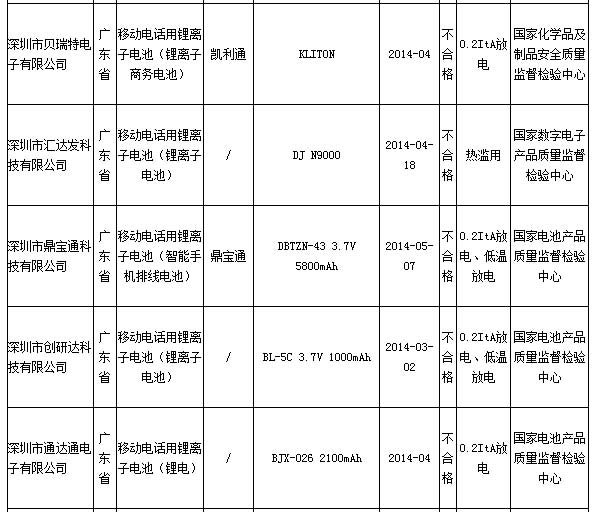 | 深圳市贝瑞特电子有限公司 | 广东省 | 移动电话用锂离子电池（锂离子商务电池） | 凯利通 | KLITON | 2014-04 | 不合格 | 0.2ItA放电 | 国家化学品及制品安全质量监督检验中心 |
|---|---|---|---|---|---|---|---|---|
| 深圳市汇达发科技有限公司 | 广东省 | 移动电话用锂离子电池（锂离子电池） | / | DJ N9000 | 2014-04-18 | 不合格 | 热滥用 | 国家数字电子产品质量监督检验中心 |
| 深圳市鼎宝通科技有限公司 | 广东省 | 移动电话用锂离子电池（智能手机排线电池） | 鼎宝通 | DBTZN-43 3.7V 5800mAh | 2014-05-07 | 不合格 | 0.2ItA放电、低温放电 | 国家电池产品质量监督检验中心 |
| 深圳市创研达科技有限公司 | 广东省 | 移动电话用锂离子电池（锂离子电池） | / | BL-5C 3.7V 1000mAh | 2014-03-02 | 不合格 | 0.2ItA放电、低温放电 | 国家电池产品质量监督检验中心 |
| 深圳市通达通电子有限公司 | 广东省 | 移动电话用锂离子电池（锂电） | / | BJX-026 2100mAh | 2014-04 | 不合格 | 0.2ItA放电 | 国家电池产品质量监督检验中心 |